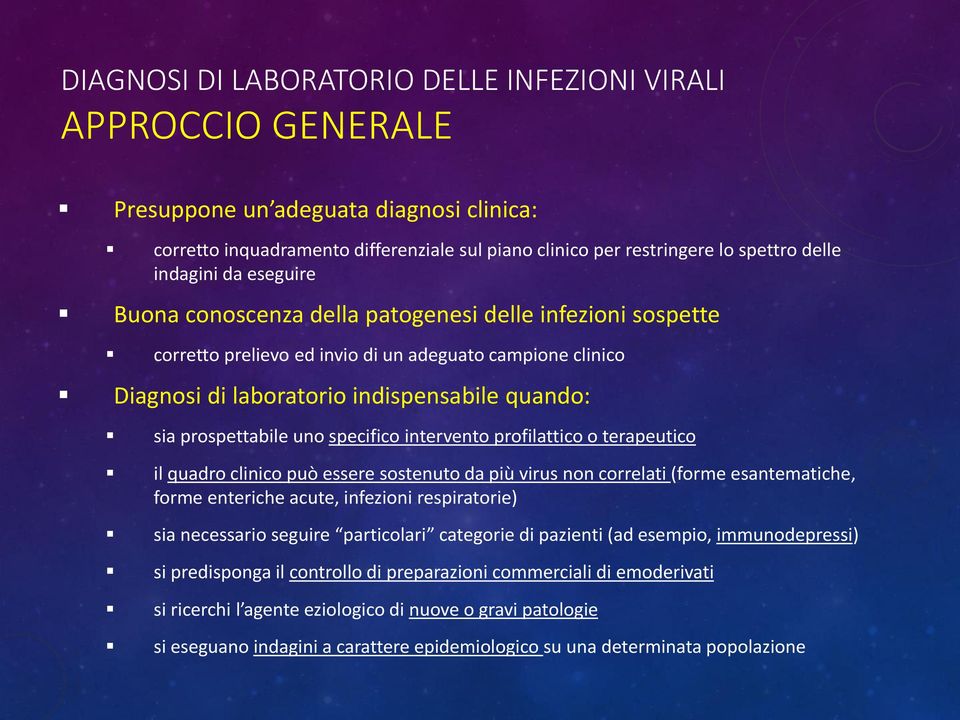 DIAGNOSI DI LABORATORIO DELLE INFEZIONI VIRALI
APPROCCIO GENERALE

▪ Presuppone un'adeguata diagnosi clinica:
 ▪ corretto inquadramento differenziale sul piano clinico per restringere lo spettro delle indagini da eseguire
▪ Buona conoscenza della patogenesi delle infezioni sospette
 ▪ corretto prelievo ed invio di un adeguato campione clinico
▪ Diagnosi di laboratorio indispensabile quando:
 ▪ sia prospettabile uno specifico intervento profilattico o terapeutico
 ▪ il quadro clinico può essere sostenuto da più virus non correlati (forme esantematiche, forme enteriche acute, infezioni respiratorie)
 ▪ sia necessario seguire "particolari" categorie di pazienti (ad esempio, immunodepressi)
 ▪ si predisponga il controllo di preparazioni commerciali di emoderivati
 ▪ si ricerchi l'agente eziologico di nuove o gravi patologie
 ▪ si eseguano indagini a carattere epidemiologico su una determinata popolazione